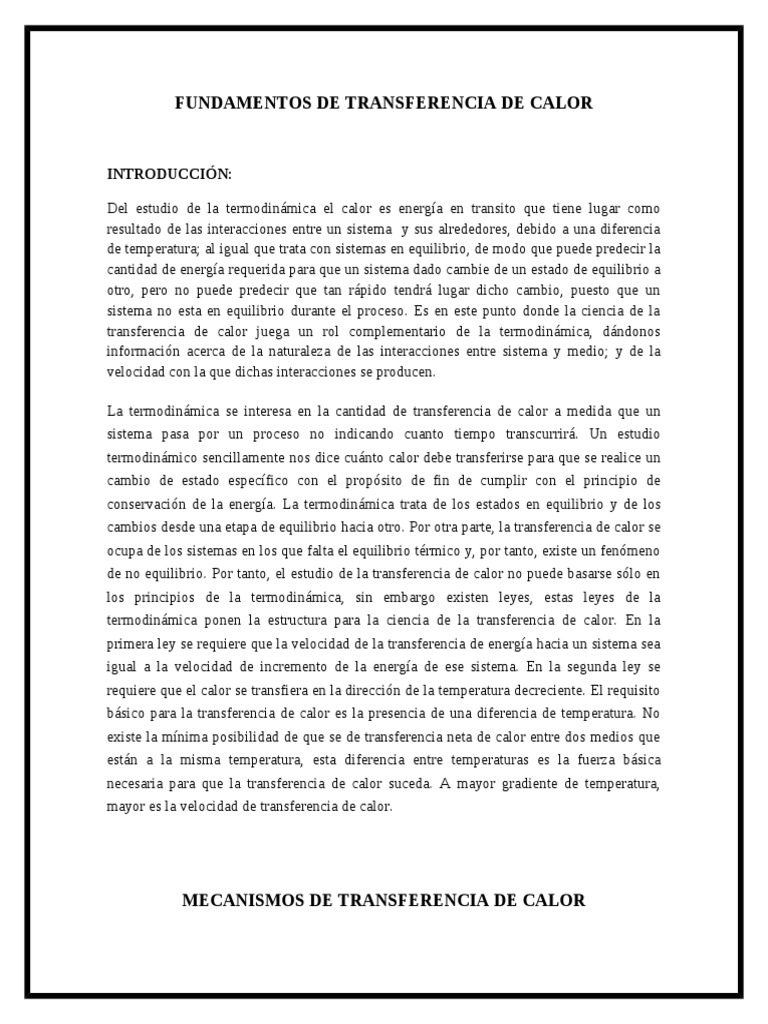 FUNDAMENTOS DE TRANSFERENCIA DE CALOR

INTRODUCCIÓN:

Del estudio de la termodinámica el calor es energía en transito que tiene lugar como resultado de las interacciones entre un sistema y sus alrededores, debido a una diferencia de temperatura; al igual que trata con sistemas en equilibrio, de modo que puede predecir la cantidad de energía requerida para que un sistema dado cambie de un estado de equilibrio a otro, pero no puede predecir que tan rápido tendrá lugar dicho cambio, puesto que un sistema no esta en equilibrio durante el proceso. Es en este punto donde la ciencia de la transferencia de calor juega un rol complementario de la termodinámica, dándonos información acerca de la naturaleza de las interacciones entre sistema y medio; y de la velocidad con la que dichas interacciones se producen.

La termodinámica se interesa en la cantidad de transferencia de calor a medida que un sistema pasa por un proceso no indicando cuanto tiempo transcurrirá. Un estudio termodinámico sencillamente nos dice cuánto calor debe transferirse para que se realice un cambio de estado específico con el propósito de fin de cumplir con el principio de conservación de la energía. La termodinámica trata de los estados en equilibrio y de los cambios desde una etapa de equilibrio hacia otro. Por otra parte, la transferencia de calor se ocupa de los sistemas en los que falta el equilibrio térmico y, por tanto, existe un fenómeno de no equilibrio. Por tanto, el estudio de la transferencia de calor no puede basarse sólo en los principios de la termodinámica, sin embargo existen leyes, estas leyes de la termodinámica ponen la estructura para la ciencia de la transferencia de calor. En la primera ley se requiere que la velocidad de la transferencia de energía hacia un sistema sea igual a la velocidad de incremento de la energía de ese sistema. En la segunda ley se requiere que el calor se transfiera en la dirección de la temperatura decreciente. El requisito básico para la transferencia de calor es la presencia de una diferencia de temperatura. No existe la mínima posibilidad de que se de transferencia neta de calor entre dos medios que están a la misma temperatura, esta diferencia entre temperaturas es la fuerza básica necesaria para que la transferencia de calor suceda. A mayor gradiente de temperatura, mayor es la velocidad de transferencia de calor.

MECANISMOS DE TRANSFERENCIA DE CALOR